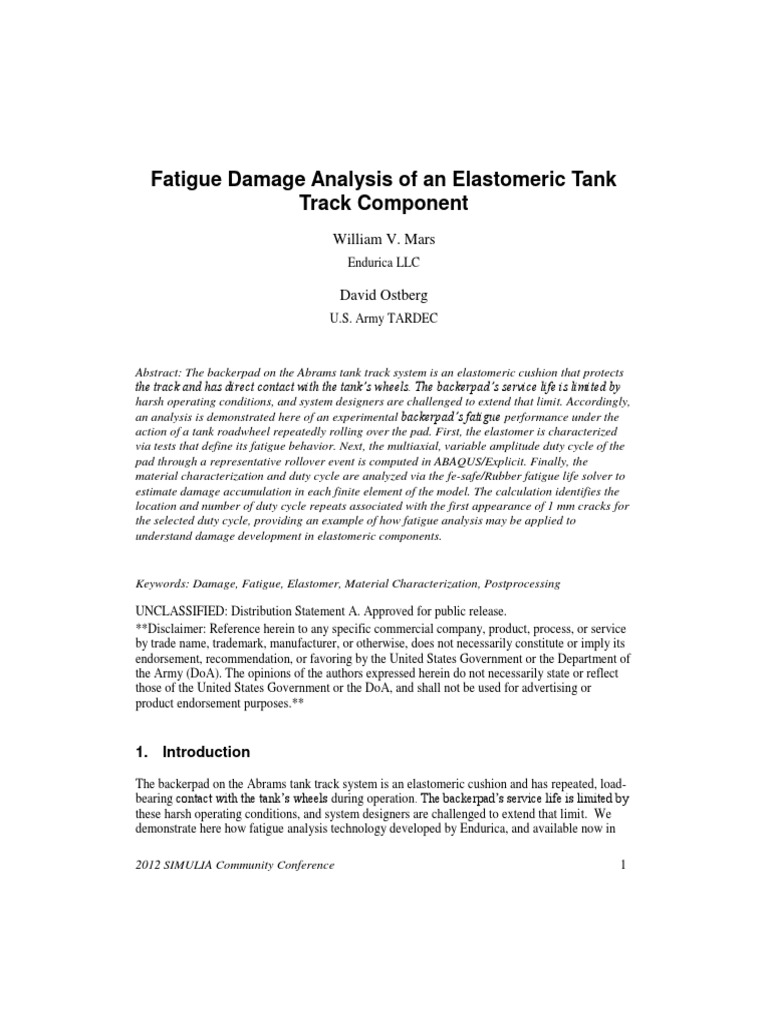 Fatigue Damage Analysis of an Elastomeric Tank Track Component

William V. Mars

Endurica LLC

David Ostberg

U.S. Army TARDEC

Abstract: The backerpad on the Abrams tank track system is an elastomeric cushion that protects the track and has direct contact with the tank's wheels. The backerpad's service life is limited by harsh operating conditions, and system designers are challenged to extend that limit. Accordingly, an analysis is demonstrated here of an experimental backerpad's fatigue performance under the action of a tank roadwheel repeatedly rolling over the pad. First, the elastomer is characterized via tests that define its fatigue behavior. Next, the multiaxial, variable amplitude duty cycle of the pad through a representative rollover event is computed in ABAQUS/Explicit. Finally, the material characterization and duty cycle are analyzed via the fe-safe/Rubber fatigue life solver to estimate damage accumulation in each finite element of the model. The calculation identifies the location and number of duty cycle repeats associated with the first appearance of 1 mm cracks for the selected duty cycle, providing an example of how fatigue analysis may be applied to understand damage development in elastomeric components.

Keywords: Damage, Fatigue, Elastomer, Material Characterization, Postprocessing

UNCLASSIFIED: Distribution Statement A. Approved for public release.
**Disclaimer: Reference herein to any specific commercial company, product, process, or service by trade name, trademark, manufacturer, or otherwise, does not necessarily constitute or imply its endorsement, recommendation, or favoring by the United States Government or the Department of the Army (DoA). The opinions of the authors expressed herein do not necessarily state or reflect those of the United States Government or the DoA, and shall not be used for advertising or product endorsement purposes.**

1. Introduction

The backerpad on the Abrams tank track system is an elastomeric cushion and has repeated, load-bearing contact with the tank's wheels during operation. The backerpad's service life is limited by these harsh operating conditions, and system designers are challenged to extend that limit. We demonstrate here how fatigue analysis technology developed by Endurica, and available now in

2012 SIMULIA Community Conference

1